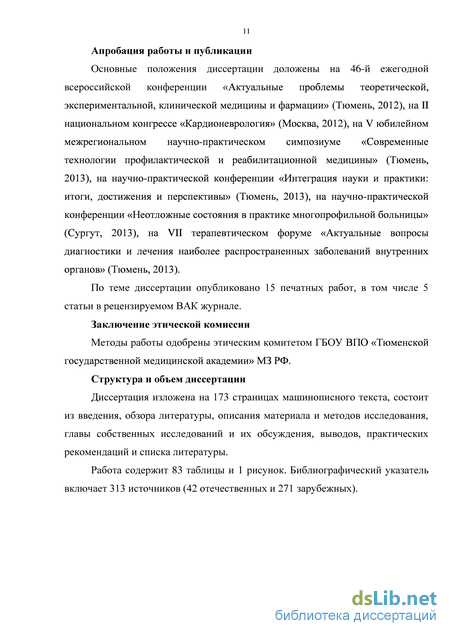 11

Апробация работы и публикации

Основные положения диссертации доложены на 46-й ежегодной всероссийской конференции «Актуальные проблемы теоретической, экспериментальной, клинической медицины и фармации» (Тюмень, 2012), на II национальном конгрессе «Кардионеврология» (Москва, 2012), на V юбилейном межрегиональном научно-практическом симпозиуме «Современные технологии профилактической и реабилитационной медицины» (Тюмень, 2013), на научно-практической конференции «Интеграция науки и практики: итоги, достижения и перспективы» (Тюмень, 2013), на научно-практической конференции «Неотложные состояния в практике многопрофильной больницы» (Сургут, 2013), на VII терапевтическом форуме «Актуальные вопросы диагностики и лечения наиболее распространенных заболеваний внутренних органов» (Тюмень, 2013).

По теме диссертации опубликовано 15 печатных работ, в том числе 5 статьи в рецензируемом ВАК журнале.

Заключение этической комиссии

Методы работы одобрены этическим комитетом ГБОУ ВПО «Тюменской государственной медицинской академии» МЗ РФ.

Структура и объем диссертации

Диссертация изложена на 173 страницах машинописного текста, состоит из введения, обзора литературы, описания материала и методов исследования, главы собственных исследований и их обсуждения, выводов, практических рекомендаций и списка литературы.

Работа содержит 83 таблицы и 1 рисунок. Библиографический указатель включает 313 источников (42 отечественных и 271 зарубежных).

dsLib.net
библиотека диссертаций